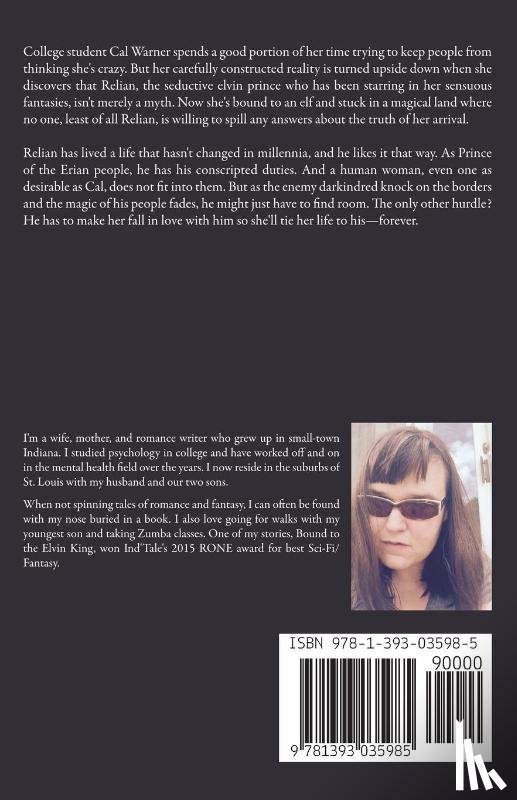 College student Cal Warner spends a good portion of her time trying to keep people from thinking she's crazy. But her carefully constructed reality is turned upside down when she discovers that Relian, the seductive elvin prince who has been starring in her sensuous fantasies, isn't merely a myth. Now she's bound to an elf and stuck in a magical land where no one, least of all Relian, is willing to spill any answers about the truth of her arrival.

Relian has lived a life that hasn't changed in millennia, and he likes it that way. As Prince of the Erian people, he has his conscripted duties. And a human woman, even one as desirable as Cal, does not fit into them. But as the enemy darkindred knock on the borders and the magic of his people fades, he might just have to find room. The only other hurdle? He has to make her fall in love with him so she'll tie her life to his—forever.

I'm a wife, mother, and romance writer who grew up in small-town Indiana. I studied psychology in college and have worked off and on in the mental health field over the years. I now reside in the suburbs of St. Louis with my husband and our two sons.

When not spinning tales of romance and fantasy, I can often be found with my nose buried in a book. I also love going for walks with my youngest son and taking Zumba classes. One of my stories, Bound to the Elvin King, won Ind'Tale's 2015 RONE award for best Sci-Fi/Fantasy.

ISBN 978-1-393-03598-5

90000

9 781393 035985